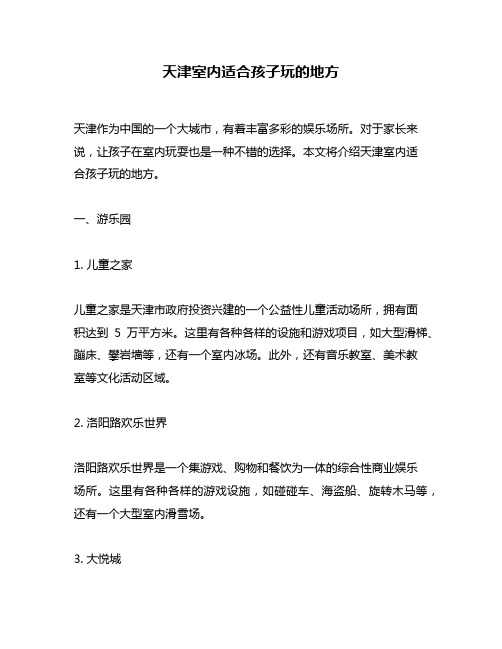 天津室内适合孩子玩的地方

天津作为中国的一个大城市，有着丰富多彩的娱乐场所。对于家长来说，让孩子在室内玩耍也是一种不错的选择。本文将介绍天津室内适合孩子玩的地方。

一、游乐园

1. 儿童之家

儿童之家是天津市政府投资兴建的一个公益性儿童活动场所，拥有面积达到 5 万平方米。这里有各种各样的设施和游戏项目，如大型滑梯、蹦床、攀岩墙等，还有一个室内冰场。此外，还有音乐教室、美术教室等文化活动区域。

2. 洛阳路欢乐世界

洛阳路欢乐世界是一个集游戏、购物和餐饮为一体的综合性商业娱乐场所。这里有各种各样的游戏设施，如碰碰车、海盗船、旋转木马等，还有一个大型室内滑雪场。

3. 大悦城